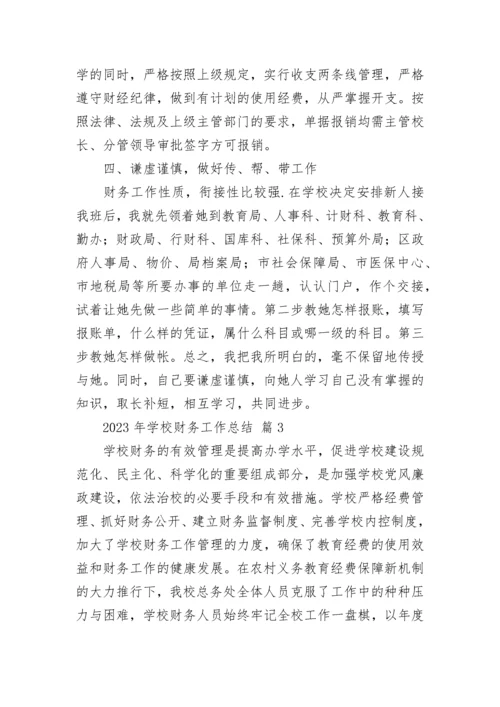 学的同时，严格按照上级规定，实行收支两条线管理，严格遵守财经纪律，做到有计划的使用经费，从严掌握开支。按照法律、法规及上级主管部门的要求，单据报销均需主管校长、分管领导审批签字方可报销。

四、谦虚谨慎，做好传、帮、带工作

财务工作性质，衔接性比较强.在学校决定安排新人接我班后，我就先领着她到教育局、人事科、计财科、教育科、勤办；财政局、行财科、国库科、社保科、预算外局；区政府人事局、物价、局档案局；市社会保障局、市医保中心、市地税局等所要办事的单位走一趟，认认门户，作个交接，试着让她先做一些简单的事情。第二步教她怎样报账，填写报账单，什么样的凭证，属什么科目或哪一级的科目。第三步教她怎样做帐。总之，我把我所明白的，毫不保留地传授与她。同时，自己要谦虚谨慎，向她人学习自己没有掌握的知识，取长补短，相互学习，共同进步。

2023 年学校财务工作总结 篇 3

学校财务的有效管理是提高办学水平，促进学校建设规范化、民主化、科学化的重要组成部分，是加强学校党风廉政建设，依法治校的必要手段和有效措施。学校严格经费管理、抓好财务公开、建立财务监督制度、完善学校内控制度，加大了学校财务工作管理的力度，确保了教育经费的使用效益和财务工作的健康发展。在农村义务教育经费保障新机制的大力推行下，我校总务处全体人员克服了工作中的种种压力与困难，学校财务人员始终牢记全校工作一盘棋，以年度